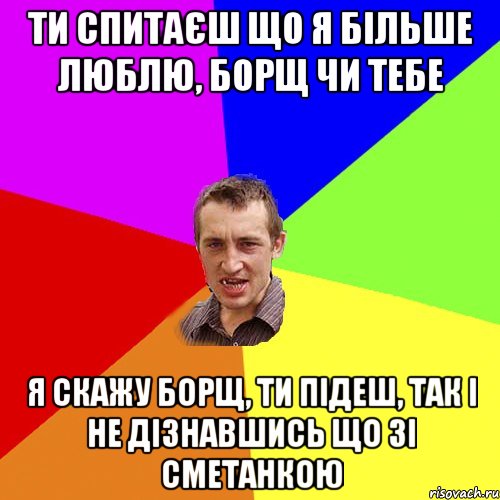 ТИ СПИТАЄШ ЩО Я БІЛЬШЕ ЛЮБЛЮ, БОРЩ ЧИ ТЕБЕ

Я СКАЖУ БОРЩ, ТИ ПІДЕШ, ТАК І НЕ ДІЗНАВШИСЬ ЩО ЗІ СМЕТАНКОЮ

risovach.ru